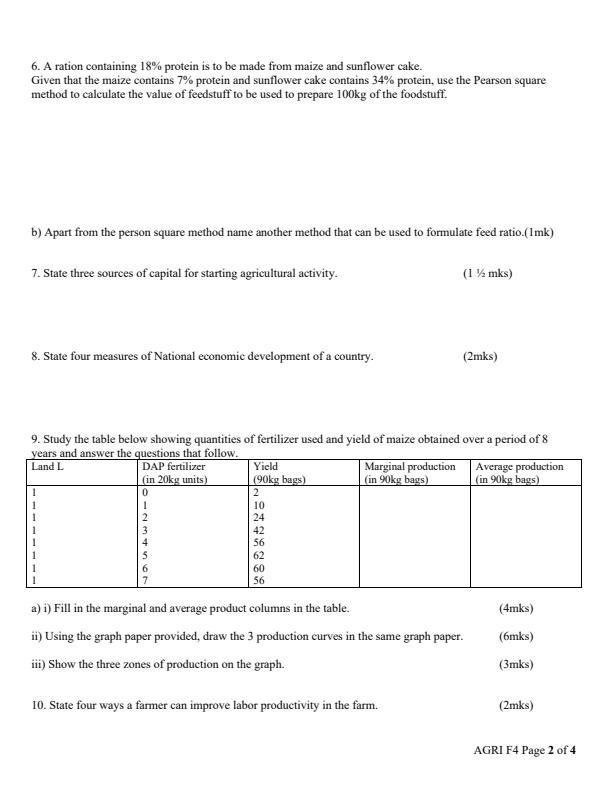 6. A ration containing 18% protein is to be made from maize and sunflower cake.
Given that the maize contains 7% protein and sunflower cake contains 34% protein, use the Pearson square method to calculate the value of feedstuff to be used to prepare 100kg of the foodstuff.

b) Apart from the person square method name another method that can be used to formulate feed ratio.(1mk)

7. State three sources of capital for starting agricultural activity. (1 ½ mks)

8. State four measures of National economic development of a country. (2mks)

9. Study the table below showing quantities of fertilizer used and yield of maize obtained over a period of 8 years and answer the questions that follow.

| Land L | DAP fertilizer (in 20kg units) | Yield (90kg bags) | Marginal production (in 90kg bags) | Average production (in 90kg bags) |
|---|---|---|---|---|
| 1 | 0 | 2 | | |
| 1 | 1 | 10 | | |
| 1 | 2 | 24 | | |
| 1 | 3 | 42 | | |
| 1 | 4 | 56 | | |
| 1 | 5 | 62 | | |
| 1 | 6 | 60 | | |
| 1 | 7 | 56 | | |

a) i) Fill in the marginal and average product columns in the table. (4mks)

ii) Using the graph paper provided, draw the 3 production curves in the same graph paper. (6mks)

iii) Show the three zones of production on the graph. (3mks)

10. State four ways a farmer can improve labor productivity in the farm. (2mks)

AGRI F4 Page 2 of 4